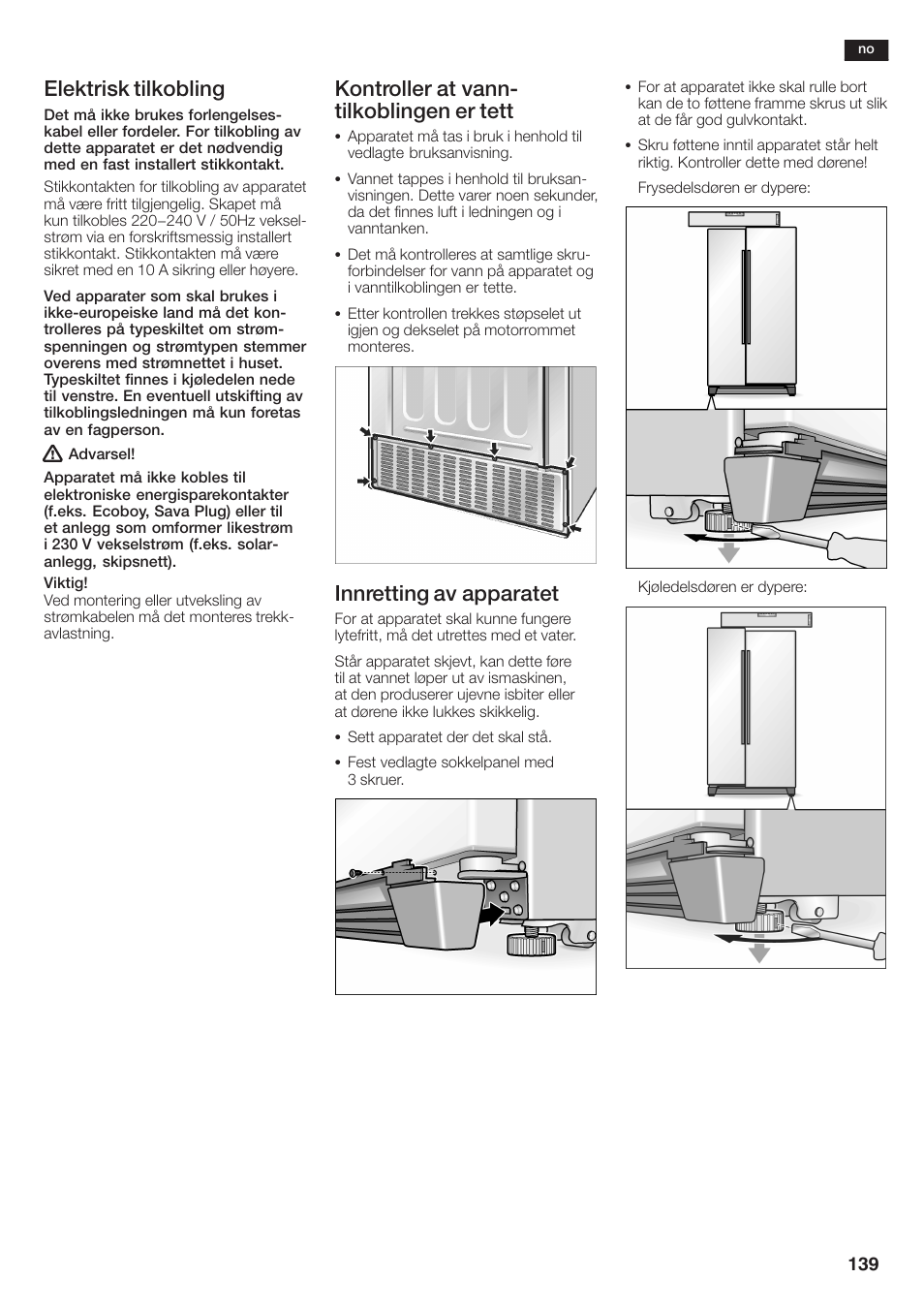 no

Elektrisk tilkobling

Det må ikke brukes forlengelseskabel eller fordeler. For tilkobling av dette apparatet er det nødvendig med en fast installert stikkontakt.

Stikkontakten for tilkobling av apparatet må være fritt tilgjengelig. Skapet må kun tilkobles 220–240 V / 50Hz vekselstrøm via en forskriftsmessig installert stikkontakt. Stikkontakten må være sikret med en 10 A sikring eller høyere.

Ved apparater som skal brukes i ikke-europeiske land må det kontrolleres på typeskiltet om strømspenningen og strømtypen stemmer overens med strømnettet i huset. Typeskiltet finnes i kjøledelen nede til venstre. En eventuell utskifting av tilkoblingsledningen må kun foretas av en fagperson.

Advarsel!

Apparatet må ikke kobles til elektroniske energisparekontakter (f.eks. Ecoboy, Sava Plug) eller til et anlegg som omformer likestrøm i 230 V vekselstrøm (f.eks. solaranlegg, skipsnett).

Viktig!
Ved montering eller utveksling av strømkabelen må det monteres trekkavlastning.

Kontroller at vanntilkoblingen er tett

• Apparatet må tas i bruk i henhold til vedlagte bruksanvisning.

• Vannet tappes i henhold til bruksanvisningen. Dette varer noen sekunder, da det finnes luft i ledningen og i vanntanken.

• Det må kontrolleres at samtlige skruforbindelser for vann på apparatet og i vanntilkoblingen er tette.

• Etter kontrollen trekkes støpselet ut igjen og dekselet på motorrommet monteres.

Innretting av apparatet

For at apparatet skal kunne fungere lytefritt, må det utrettes med et vater.

Står apparatet skjevt, kan dette føre til at vannet løper ut av ismaskinen, at den produserer ujevne isbiter eller at dørene ikke lukkes skikkelig.

• Sett apparatet der det skal stå.

• Fest vedlagte sokkelpanel med 3 skruer.

• For at apparatet ikke skal rulle bort kan de to føttene framme skrus ut slik at de får god gulvkontakt.

• Skru føttene inntil apparatet står helt riktig. Kontroller dette med dørene!

Frysedelsdøren er dypere:

Kjøledelsdøren er dypere:

139